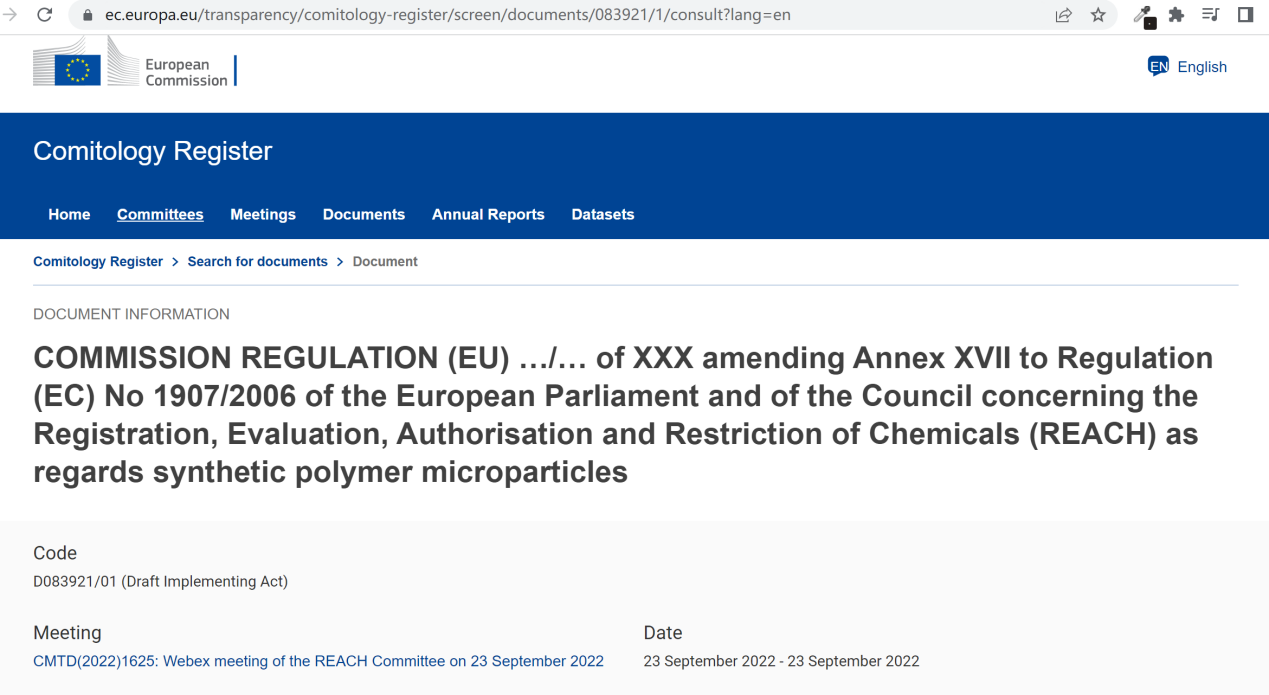 ec.europa.eu/transparency/comitology-register/screen/documents/083921/1/consult?lang=en

European Commission

EN English

Comitology Register

Home Committees Meetings Documents Annual Reports Datasets

Comitology Register > Search for documents > Document

DOCUMENT INFORMATION

COMMISSION REGULATION (EU) …/… of XXX amending Annex XVII to Regulation (EC) No 1907/2006 of the European Parliament and of the Council concerning the Registration, Evaluation, Authorisation and Restriction of Chemicals (REACH) as regards synthetic polymer microparticles

Code
D083921/01 (Draft Implementing Act)

Meeting
CMTD(2022)1625: Webex meeting of the REACH Committee on 23 September 2022

Date
23 September 2022 - 23 September 2022